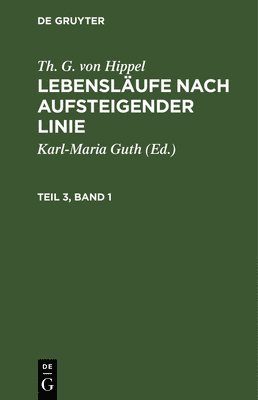 DE GRUYTER

Th. G. von Hippel
LEBENSLÄUFE NACH AUFSTEIGENDER LINIE

Karl-Maria Guth (Ed.)

TEIL 3, BAND 1

DE
G